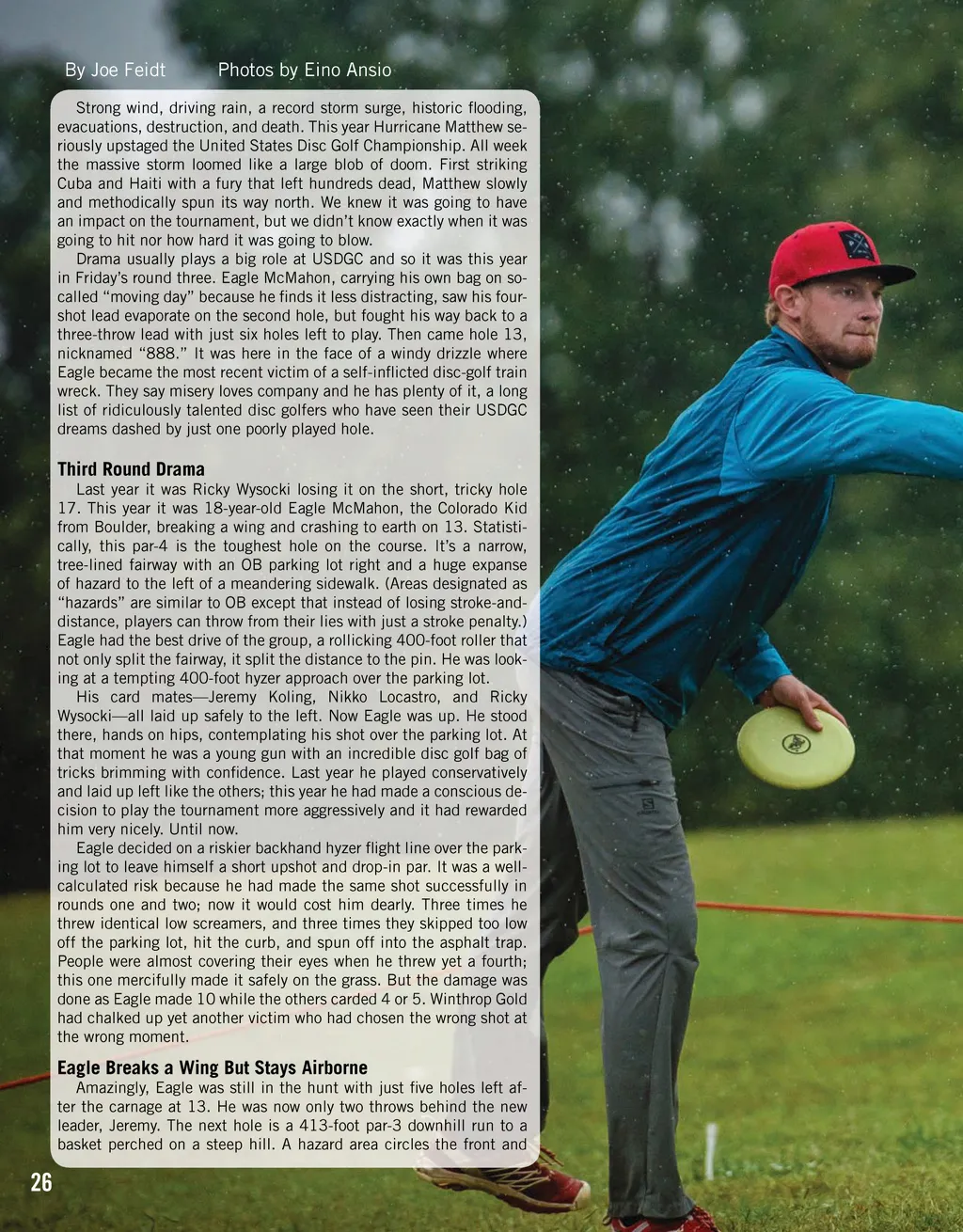 By Joe Feidt Photos by Eino Ansio

Strong wind, driving rain, a record storm surge, historic flooding, evacuations, destruction, and death. This year Hurricane Matthew seriously upstaged the United States Disc Golf Championship. All week the massive storm loomed like a large blob of doom. First striking Cuba and Haiti with a fury that left hundreds dead, Matthew slowly and methodically spun its way north. We knew it was going to have an impact on the tournament, but we didn't know exactly when it was going to hit nor how hard it was going to blow.

Drama usually plays a big role at USDGC and so it was this year in Friday's round three. Eagle McMahon, carrying his own bag on so-called "moving day" because he finds it less distracting, saw his four-shot lead evaporate on the second hole, but fought his way back to a three-throw lead with just six holes left to play. Then came hole 13, nicknamed "888." It was here in the face of a windy drizzle where Eagle became the most recent victim of a self-inflicted disc-golf train wreck. They say misery loves company and he has plenty of it, a long list of ridiculously talented disc golfers who have seen their USDGC dreams dashed by just one poorly played hole.

Third Round Drama

Last year it was Ricky Wysocki losing it on the short, tricky hole 17. This year it was 18-year-old Eagle McMahon, the Colorado Kid from Boulder, breaking a wing and crashing to earth on 13. Statistically, this par-4 is the toughest hole on the course. It's a narrow, tree-lined fairway with an OB parking lot right and a huge expanse of hazard to the left of a meandering sidewalk. (Areas designated as "hazards" are similar to OB except that instead of losing stroke-and-distance, players can throw from their lies with just a stroke penalty.) Eagle had the best drive of the group, a rollicking 400-foot roller that not only split the fairway, it split the distance to the pin. He was looking at a tempting 400-foot hyzer approach over the parking lot.

His card mates—Jeremy Koling, Nikko Locastro, and Ricky Wysocki—all laid up safely to the left. Now Eagle was up. He stood there, hands on hips, contemplating his shot over the parking lot. At that moment he was a young gun with an incredible disc golf bag of tricks brimming with confidence. Last year he played conservatively and laid up left like the others; this year he had made a conscious decision to play the tournament more aggressively and it had rewarded him very nicely. Until now.

Eagle decided on a riskier backhand hyzer flight line over the parking lot to leave himself a short upshot and drop-in par. It was a well-calculated risk because he had made the same shot successfully in rounds one and two; now it would cost him dearly. Three times he threw identical low screamers, and three times they skipped too low off the parking lot, hit the curb, and spun off into the asphalt trap. People were almost covering their eyes when he threw yet a fourth; this one mercifully made it safely on the grass. But the damage was done as Eagle made 10 while the others carded 4 or 5. Winthrop Gold had chalked up yet another victim who had chosen the wrong shot at the wrong moment.

Eagle Breaks a Wing But Stays Airborne

Amazingly, Eagle was still in the hunt with just five holes left after the carnage at 13. He was now only two throws behind the new leader, Jeremy. The next hole is a 413-foot par-3 downhill run to a basket perched on a steep hill. A hazard area circles the front and

26